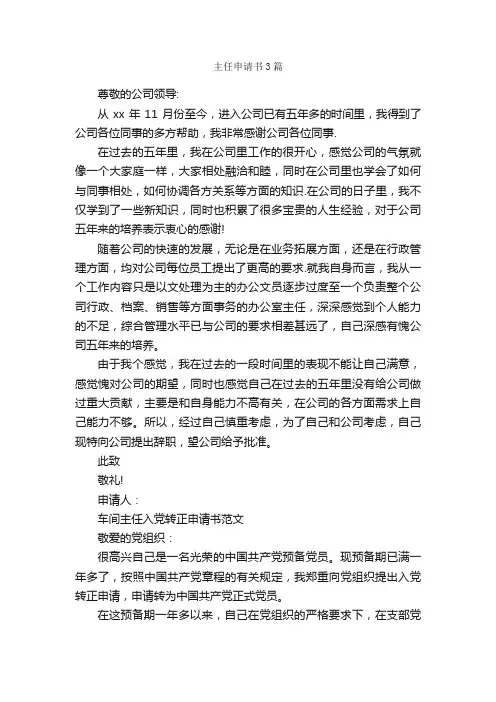 主任申请书3篇

尊敬的公司领导:

从 xx 年 11 月份至今，进入公司已有五年多的时间里，我得到了公司各位同事的多方帮助，我非常感谢公司各位同事.

在过去的五年里，我在公司里工作的很开心，感觉公司的气氛就像一个大家庭一样，大家相处融洽和睦，同时在公司里也学会了如何与同事相处，如何协调各方关系等方面的知识.在公司的日子里，我不仅学到了一些新知识，同时也积累了很多宝贵的人生经验，对于公司五年来的培养表示衷心的感谢!

随着公司的快速的发展，无论是在业务拓展方面，还是在行政管理方面，均对公司每位员工提出了更高的要求.就我自身而言，我从一个工作内容只是以文处理为主的办公文员逐步过度至一个负责整个公司行政、档案、销售等方面事务的办公室主任，深深感觉到个人能力的不足，综合管理水平已与公司的要求相差甚远了，自己深感有愧公司五年来的培养。

由于我个感觉，我在过去的一段时间里的表现不能让自己满意，感觉愧对公司的期望，同时也感觉自己在过去的五年里没有给公司做过重大贡献，主要是和自身能力不高有关，在公司的各方面需求上自己能力不够。所以，经过自己慎重考虑，为了自己和公司考虑，自己现特向公司提出辞职，望公司给予批准。

此致

敬礼!

申请人：

车间主任入党转正申请书范文

敬爱的党组织：

很高兴自己是一名光荣的中国共产党预备党员。现预备期已满一年多了，按照中国共产党章程的有关规定，我郑重向党组织提出入党转正申请，申请转为中国共产党正式党员。

在这预备期一年多以来，自己在党组织的严格要求下，在支部党